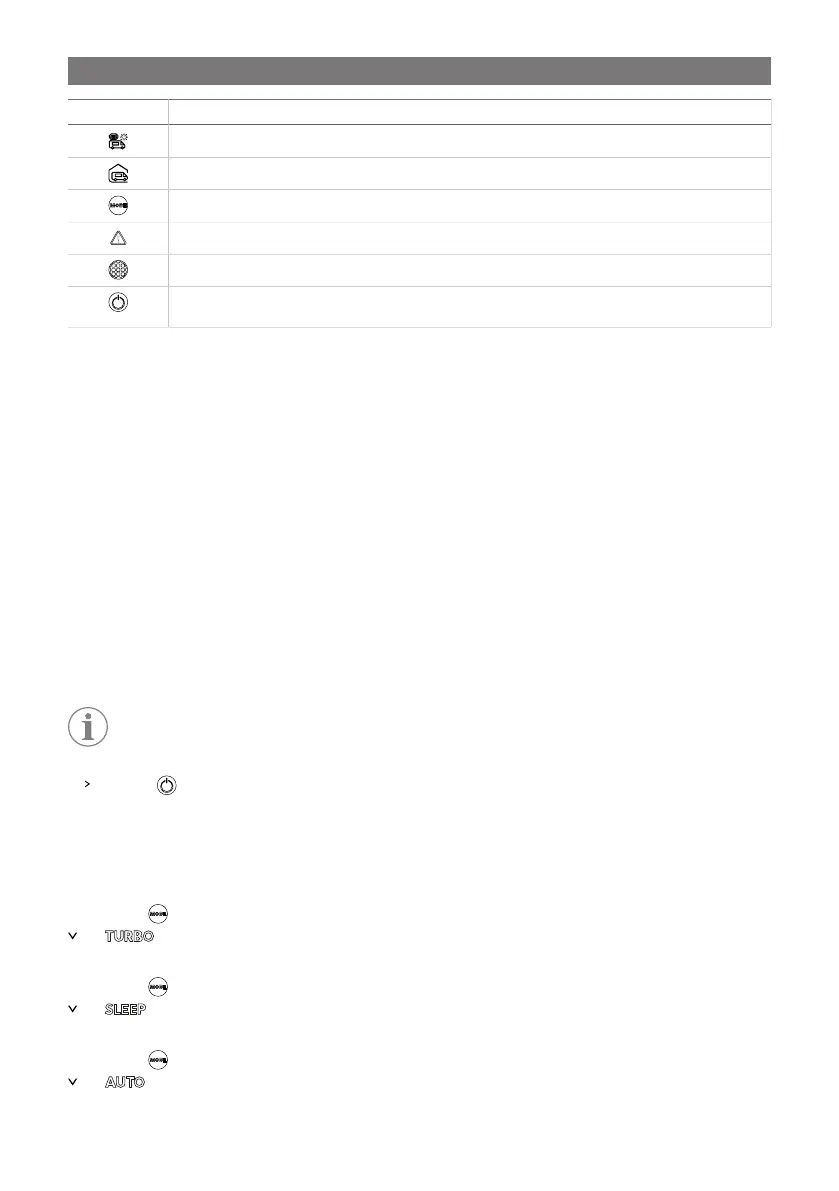 TURBO

SLEEP

AUTO